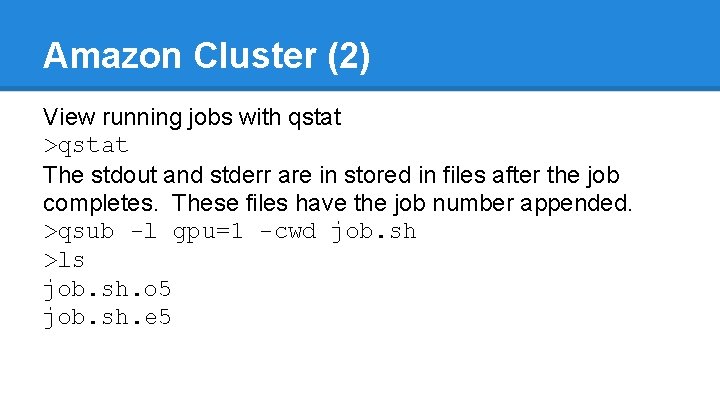 Amazon Cluster (2)

View running jobs with qstat
>qstat

The stdout and stderr are in stored in files after the job completes. These files have the job number appended.

>qsub -l gpu=1 -cwd job.sh
>ls
job.sh.o5
job.sh.e5